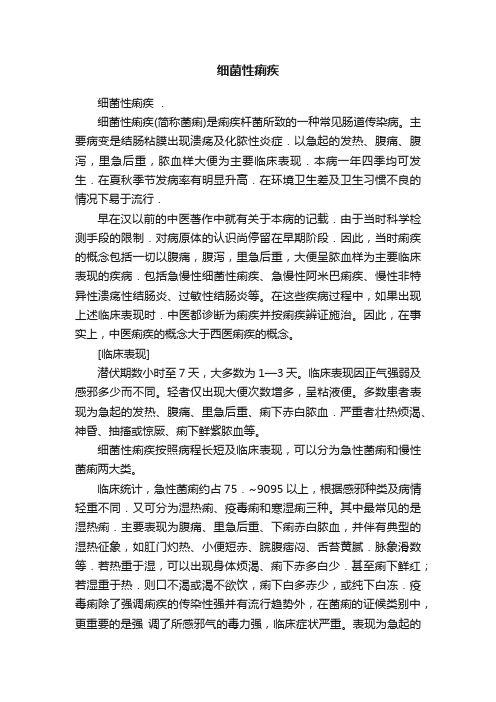 细菌性痢疾

细菌性痢疾 ．

细菌性痢疾(简称菌痢)是痢疾杆菌所致的一种常见肠道传染病。主要病变是结肠粘膜出现溃疡及化脓性炎症．以急起的发热、腹痛、腹泻，里急后重，脓血样大便为主要临床表现．本病一年四季均可发生．在夏秋季节发病率有明显升高．在环境卫生差及卫生习惯不良的情况下易于流行．

早在汉以前的中医著作中就有关于本病的记载．由于当时科学检测手段的限制．对病原体的认识尚停留在早期阶段．因此，当时痢疾的概念包括一切以腹痛，腹泻，里急后重，大便呈脓血样为主要临床表现的疾病．包括急慢性细菌性痢疾、急慢性阿米巴痢疾、慢性非特异性溃疡性结肠炎、过敏性结肠炎等。在这些疾病过程中，如果出现上述临床表现时．中医都诊断为痢疾并按痢疾辨证施治。因此，在事实上，中医痢疾的概念大于西医痢疾的概念。

[临床表现]

潜伏期数小时至 7 天，大多数为 1—3 天。临床表现因正气强弱及感邪多少而不同。轻者仅出现大便次数增多，呈粘液便。多数患者表现为急起的发热、腹痛、里急后重、痢下赤白脓血．严重者壮热烦渴、神昏、抽搐或惊厥、痢下鲜紫脓血等。

细菌性痢疾按照病程长短及临床表现，可以分为急性菌痢和慢性菌痢两大类。

临床统计，急性菌痢约占 75．~9095 以上，根据感邪种类及病情轻重不同．又可分为湿热痢、疫毒痢和寒湿痢三种。其中最常见的是湿热痢．主要表现为腹痛、里急后重、下痢赤白脓血，并伴有典型的湿热征象，如肛门灼热、小便短赤、脘腹痞闷、舌苔黄腻．脉象滑数等．若热重于湿，可以出现身体烦渴、痢下赤多白少．甚至痢下鲜红；若湿重于热．则口不渴或渴不欲饮，痢下白多赤少，或纯下白冻．疫毒痢除了强调痢疾的传染性强并有流行趋势外，在菌痢的证候类别中，更重要的是强 调了所感邪气的毒力强，临床症状严重。表现为急起的